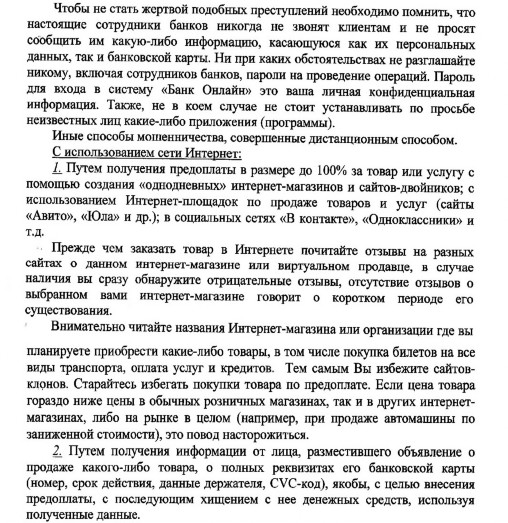 Чтобы не стать жертвой подобных преступлений необходимо помнить, что настоящие сотрудники банков никогда не звонят клиентам и не просят сообщить им какую-либо информацию, касающуюся как их персональных данных, так и банковской карты. Ни при каких обстоятельствах не разглашайте никому, включая сотрудников банков, пароли на проведение операций. Пароль для входа в систему «Банк Онлайн» это ваша личная конфиденциальная информация. Также, не в коем случае не стоит устанавливать по просьбе неизвестных лиц какие-либо приложения (программы).

Иные способы мошенничества, совершенные дистанционным способом.

С использованием сети Интернет:

1. Путем получения предоплаты в размере до 100% за товар или услугу с помощью создания «однодневных» интернет-магазинов и сайтов-двойников; с использованием Интернет-площадок по продаже товаров и услуг (сайты «Авито», «Юла» и др.); в социальных сетях «В контакте», «Одноклассники» и т.д.

Прежде чем заказать товар в Интернете почитайте отзывы на разных сайтах о данном интернет-магазине или виртуальном продавце, в случае наличия вы сразу обнаружите отрицательные отзывы, отсутствие отзывов о выбранном вами интернет-магазине говорит о коротком периоде его существования.

Внимательно читайте названия Интернет-магазина или организации где вы

планируете приобрести какие-либо товары, в том числе покупка билетов на все виды транспорта, оплата услуг и кредитов. Тем самым Вы избежите сайтов-клонов. Старайтесь избегать покупки товара по предоплате. Если цена товара гораздо ниже цены в обычных розничных магазинах, так и в других интернет-магазинах, либо на рынке в целом (например, при продаже автомашины по заниженной стоимости), это повод насторожиться.

2. Путем получения информации от лица, разместившего объявление о продаже какого-либо товара, о полных реквизитах его банковской карты (номер, срок действия, данные держателя, CVC-код), якобы, с целью внесения предоплаты, с последующим хищением с нее денежных средств, используя полученные данные.